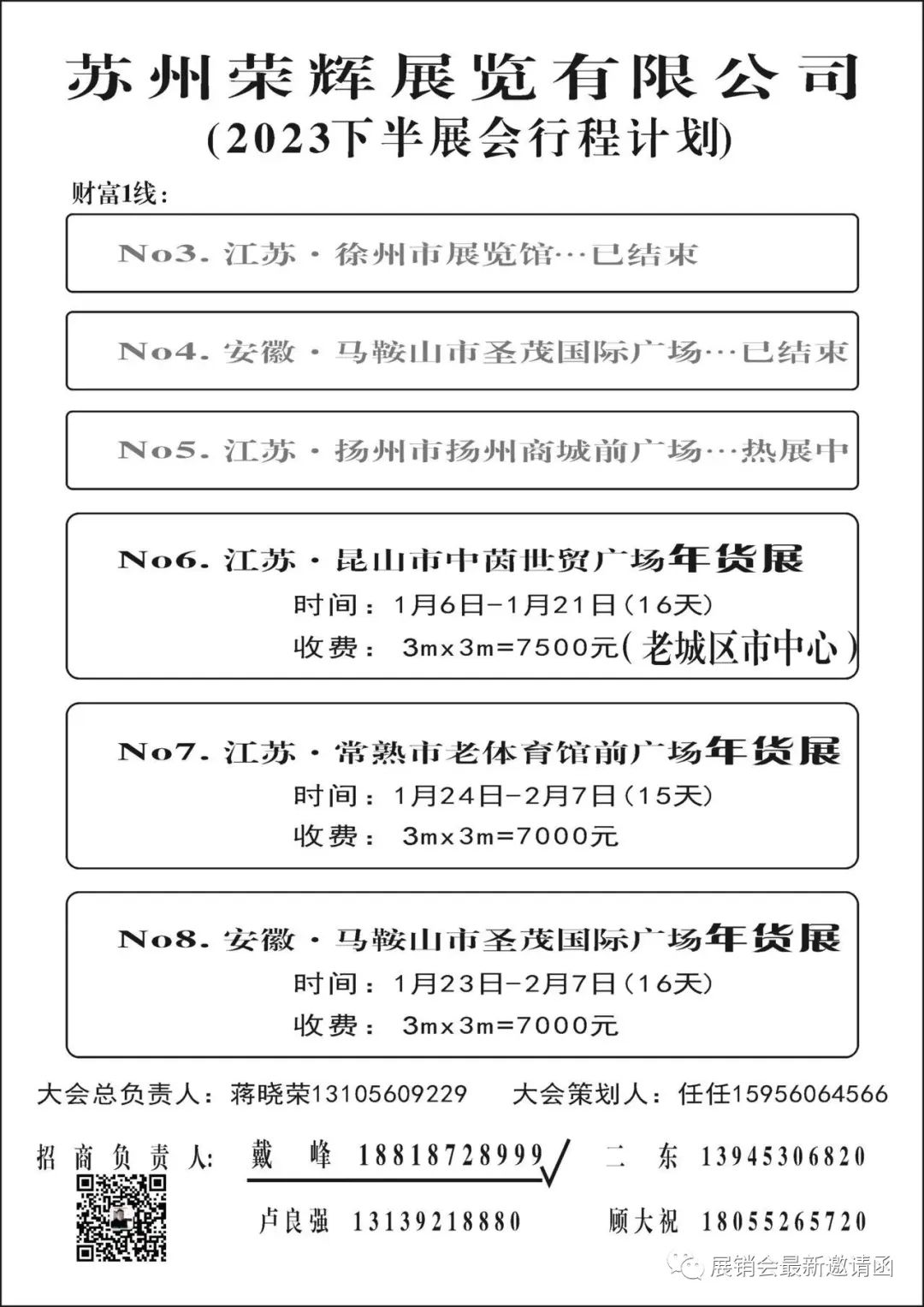 苏州荣辉展览有限公司
(2023下半展会行程计划)

财富1线:

No3. 江苏·徐州市展览馆…已结束

No4. 安徽·马鞍山市圣茂国际广场…已结束

No5. 江苏·扬州市扬州商城前广场…热展中

No6. 江苏·昆山市中茵世贸广场年货展
时间:1月6日-1月21日(16天)
收费: 3m×3m=7500元(老城区市中心)

No7. 江苏·常熟市老体育馆前广场年货展
时间:1月24日-2月7日(15天)
收费: 3m×3m=7000元

No8. 安徽·马鞍山市圣茂国际广场年货展
时间:1月23日-2月7日(16天)
收费: 3m×3m=7000元

大会总负责人:蒋晓荣13105609229 大会策划人:任任15956064566

招商负责人: 戴 峰 18818728999 二 东 13945306820

卢良强 13139218880 顾大祝 18055265720

展销会最新邀请函